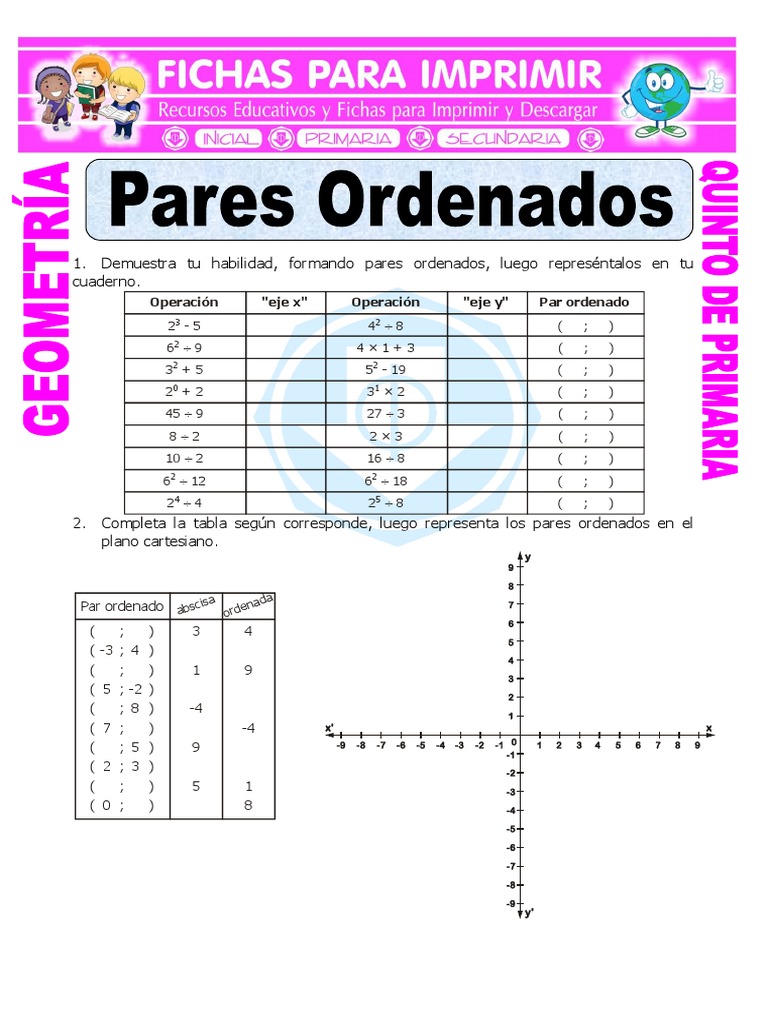 FICHAS PARA IMPRIMIR
Recursos Educativos y Fichas para Imprimir y Descargar
INICIAL PRIMARIA SECUNDARIA

GEOMETRÍA

Pares Ordenados

QUINTO DE PRIMARIA

1. Demuestra tu habilidad, formando pares ordenados, luego represéntalos en tu cuaderno.

| Operación | "eje x" | Operación | "eje y" | Par ordenado |
|---|---|---|---|---|
| $2^3 - 5$ | | $4^2 \div 8$ | | ( ; ) |
| $6^2 \div 9$ | | $4 \times 1 + 3$ | | ( ; ) |
| $3^2 + 5$ | | $5^2 - 19$ | | ( ; ) |
| $2^0 + 2$ | | $3^1 \times 2$ | | ( ; ) |
| $45 \div 9$ | | $27 \div 3$ | | ( ; ) |
| $8 \div 2$ | | $2 \times 3$ | | ( ; ) |
| $10 \div 2$ | | $16 \div 8$ | | ( ; ) |
| $6^2 \div 12$ | | $6^2 \div 18$ | | ( ; ) |
| $2^4 \div 4$ | | $2^5 \div 8$ | | ( ; ) |

2. Completa la tabla según corresponde, luego representa los pares ordenados en el plano cartesiano.

| Par ordenado | abscisa | ordenada |
|---|---|---|
| ( ; ) | 3 | 4 |
| ( -3 ; 4 ) | | |
| ( ; ) | 1 | 9 |
| ( 5 ; -2 ) | | |
| ( ; 8 ) | -4 | |
| ( 7 ; ) | | -4 |
| ( ; 5 ) | 9 | |
| ( 2 ; 3 ) | | |
| ( ; ) | 5 | 1 |
| ( 0 ; ) | | 8 |

y
9
8
7
6
5
4
3
2
1
x' -9 -8 -7 -6 -5 -4 -3 -2 -1 0 1 2 3 4 5 6 7 8 9 x
-1
-2
-3
-4
-5
-6
-7
-8
-9
y'